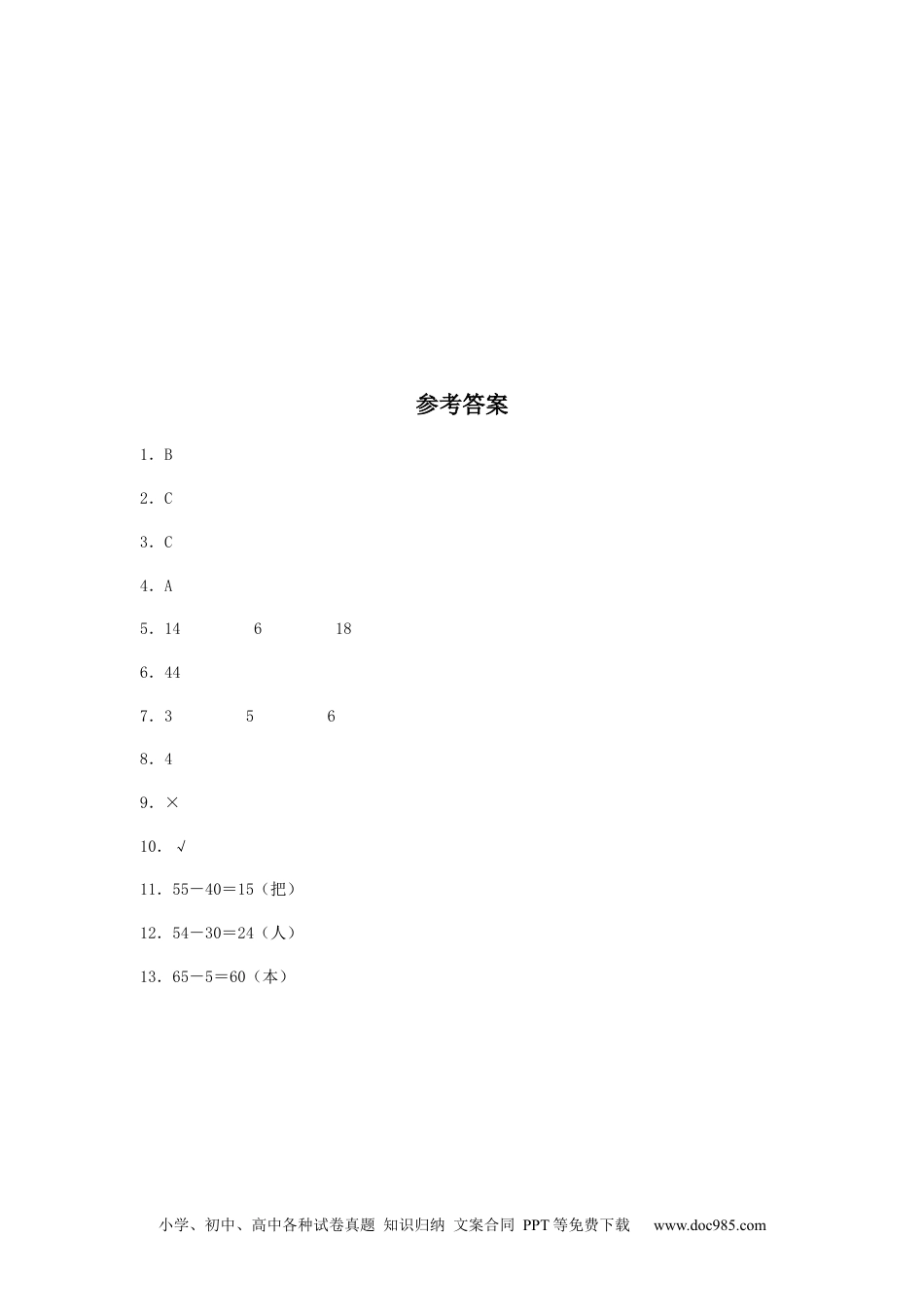 参考答案

1．B

2．C

3．C

4．A

5．14 6 18

6．44

7．3 5 6

8．4

9．×

10．√

11．55－40＝15（把）

12．54－30＝24（人）

13．65－5＝60（本）

小学、初中、高中各种试卷真题 知识归纳 文案合同 PPT等免费下载 www.doc985.com